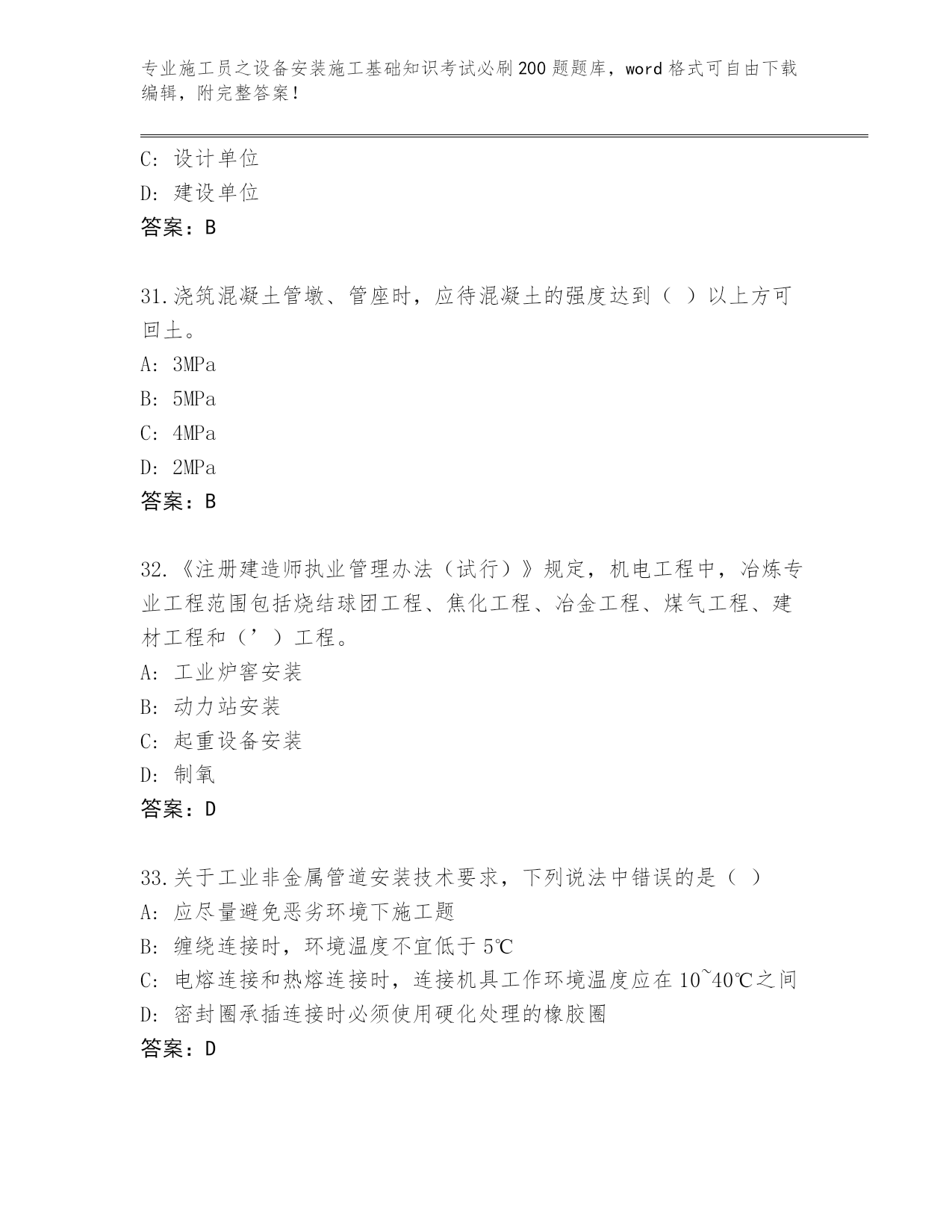 专业施工员之设备安装施工基础知识考试必刷200题题库，word格式可自由下载编辑，附完整答案！

C: 设计单位
D: 建设单位
答案：B

31.浇筑混凝土管墩、管座时，应待混凝土的强度达到（ ）以上方可回土。
A: 3MPa
B: 5MPa
C: 4MPa
D: 2MPa
答案：B

32.《注册建造师执业管理办法（试行）》规定，机电工程中，冶炼专业工程范围包括烧结球团工程、焦化工程、冶金工程、煤气工程、建材工程和（’）工程。
A: 工业炉窖安装
B: 动力站安装
C: 起重设备安装
D: 制氧
答案：D

33.关于工业非金属管道安装技术要求，下列说法中错误的是（ ）
A: 应尽量避免恶劣环境下施工题
B: 缠绕连接时，环境温度不宜低于5℃
C: 电熔连接和热熔连接时，连接机具工作环境温度应在10~40℃之间
D: 密封圈承插连接时必须使用硬化处理的橡胶圈
答案：D